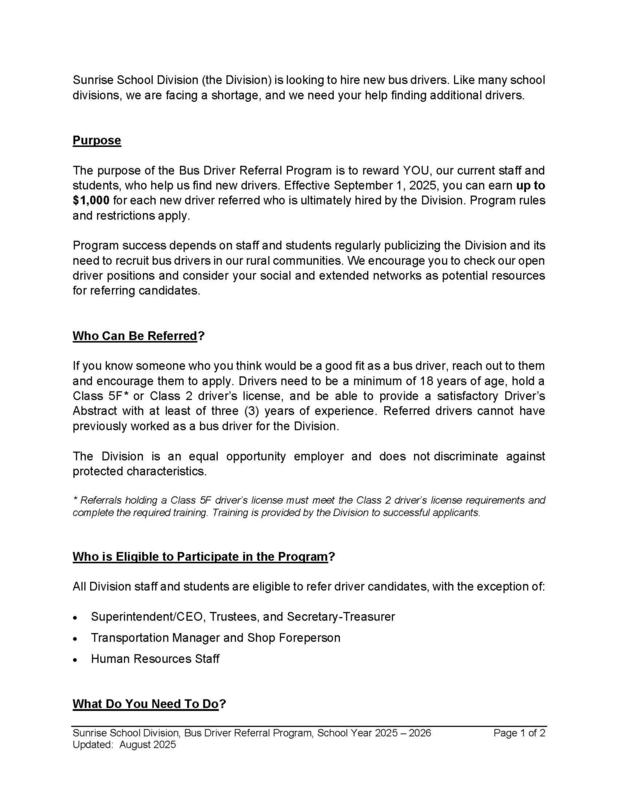 Sunrise School Division (the Division) is looking to hire new bus drivers. Like many school divisions, we are facing a shortage, and we need your help finding additional drivers.

Purpose

The purpose of the Bus Driver Referral Program is to reward YOU, our current staff and students, who help us find new drivers. Effective September 1, 2025, you can earn up to $1,000 for each new driver referred who is ultimately hired by the Division. Program rules and restrictions apply.

Program success depends on staff and students regularly publicizing the Division and its need to recruit bus drivers in our rural communities. We encourage you to check our open driver positions and consider your social and extended networks as potential resources for referring candidates.

Who Can Be Referred?

If you know someone who you think would be a good fit as a bus driver, reach out to them and encourage them to apply. Drivers need to be a minimum of 18 years of age, hold a Class 5F* or Class 2 driver's license, and be able to provide a satisfactory Driver's Abstract with at least of three (3) years of experience. Referred drivers cannot have previously worked as a bus driver for the Division.

The Division is an equal opportunity employer and does not discriminate against protected characteristics.

* Referrals holding a Class 5F driver's license must meet the Class 2 driver's license requirements and complete the required training. Training is provided by the Division to successful applicants.

Who is Eligible to Participate in the Program?

All Division staff and students are eligible to refer driver candidates, with the exception of:

• Superintendent/CEO, Trustees, and Secretary-Treasurer
• Transportation Manager and Shop Foreperson
• Human Resources Staff

What Do You Need To Do?

Sunrise School Division, Bus Driver Referral Program, School Year 2025 – 2026
Updated: August 2025
Page 1 of 2